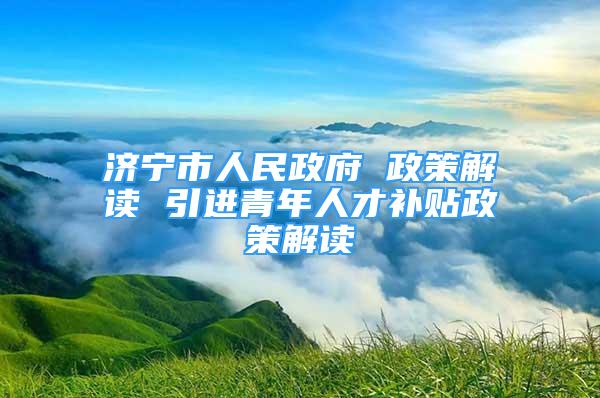 济宁市人民政府 政策解读 引进青年人才补贴政策解读